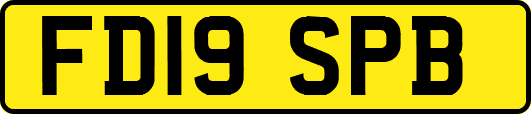 FD19 SPB